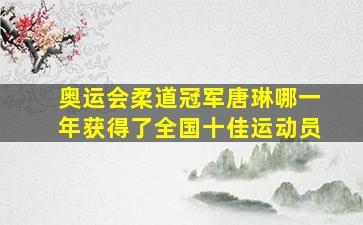 奥运会柔道冠军唐琳哪一年获得了全国十佳运动员